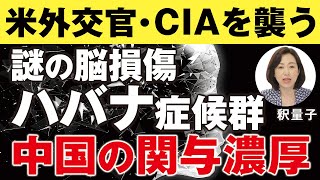 米外交官・CIAを襲う

謎の脳損傷

ハバナ症候群

釈量子

中国の関与濃厚